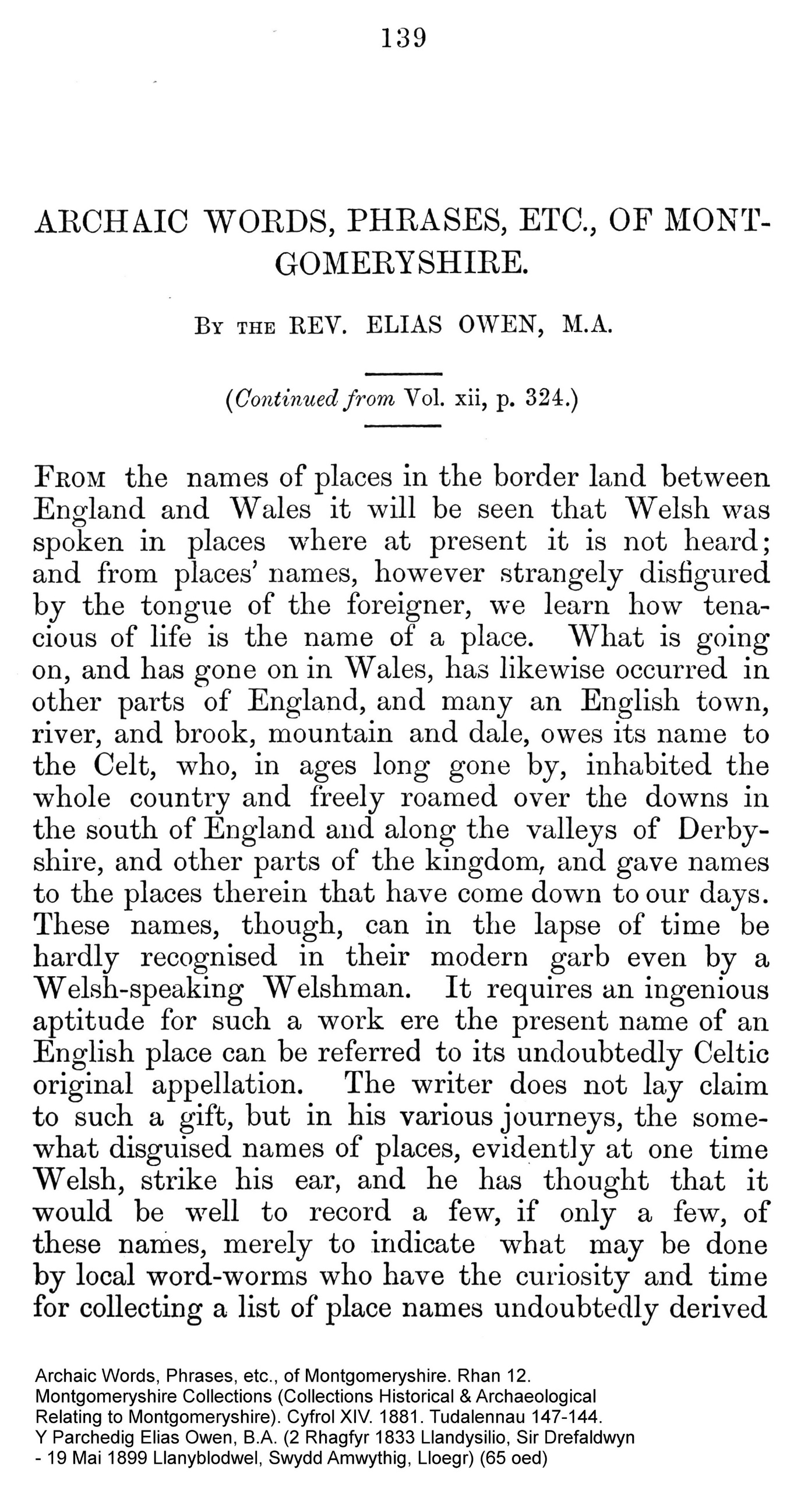 139

ARCHAIC WORDS, PHRASES, ETC., OF MONTGOMERYSHIRE.

BY THE REV. ELIAS OWEN, M.A.

(Continued from Vol. xii, p. 324.)

FROM the names of places in the border land between England and Wales it will be seen that Welsh was spoken in places where at present it is not heard; and from places' names, however strangely disfigured by the tongue of the foreigner, we learn how tenacious of life is the name of a place. What is going on, and has gone on in Wales, has likewise occurred in other parts of England, and many an English town, river, and brook, mountain and dale, owes its name to the Celt, who, in ages long gone by, inhabited the whole country and freely roamed over the downs in the south of England and along the valleys of Derbyshire, and other parts of the kingdom, and gave names to the places therein that have come down to our days. These names, though, can in the lapse of time be hardly recognised in their modern garb even by a Welsh-speaking Welshman. It requires an ingenious aptitude for such a work ere the present name of an English place can be referred to its undoubtedly Celtic original appellation. The writer does not lay claim to such a gift, but in his various journeys, the somewhat disguised names of places, evidently at one time Welsh, strike his ear, and he has thought that it would be well to record a few, if only a few, of these names, merely to indicate what may be done by local word-worms who have the curiosity and time for collecting a list of place names undoubtedly derived

Archaic Words, Phrases, etc., of Montgomeryshire. Rhan 12.
Montgomeryshire Collections (Collections Historical & Archaeological Relating to Montgomeryshire). Cyfrol XIV. 1881. Tudalennau 147-144.
Y Parchedig Elias Owen, B.A. (2 Rhagfyr 1833 Llandysilio, Sir Drefaldwyn - 19 Mai 1899 Llanyblodwel, Swydd Amwythig, Lloegr) (65 oed)